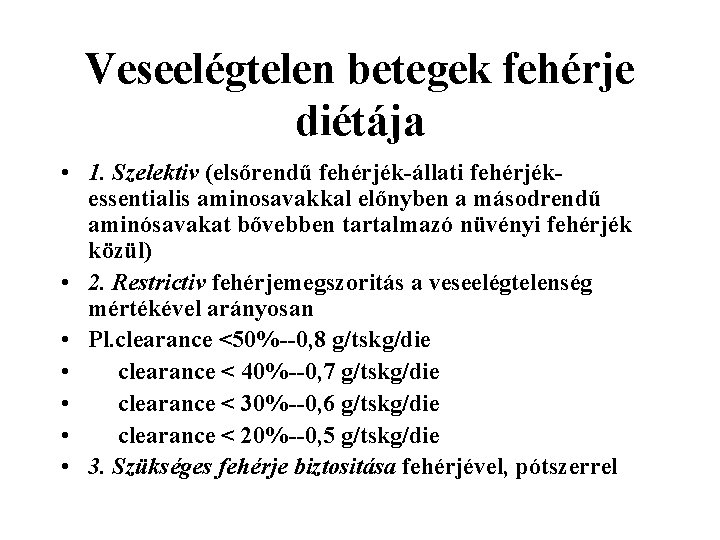 Veseelégtelen betegek fehérje diétája

• 1. Szelektiv (elsőrendű fehérjék-állati fehérjék-essentialis aminosavakkal előnyben a másodrendű aminósavakat bővebben tartalmazó nüvényi fehérjék közül)
• 2. Restrictiv fehérjemegszoritás a veseelégtelenség mértékével arányosan
• Pl.clearance <50%--0,8 g/tskg/die
• clearance < 40%--0,7 g/tskg/die
• clearance < 30%--0,6 g/tskg/die
• clearance < 20%--0,5 g/tskg/die
• 3. Szükséges fehérje biztositása fehérjével, pótszerrel